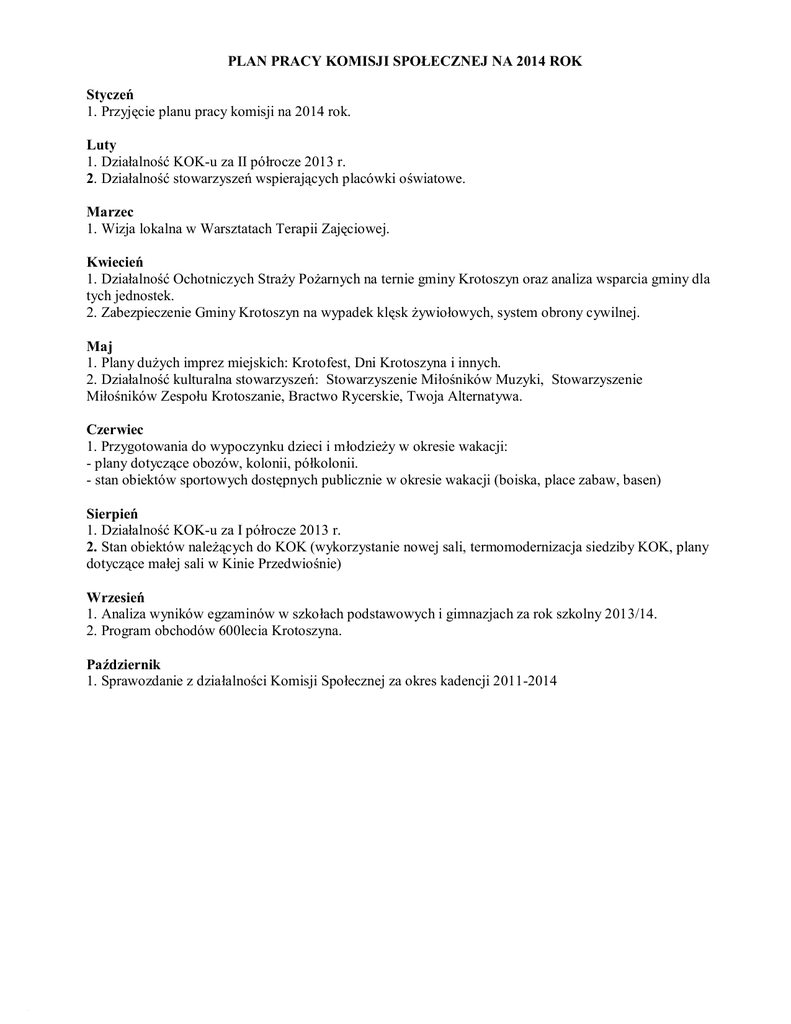 PLAN PRACY KOMISJI SPOŁECZNEJ NA 2014 ROK

Styczeń
1. Przyjęcie planu pracy komisji na 2014 rok.

Luty
1. Działalność KOK-u za II półrocze 2013 r.
2. Działalność stowarzyszeń wspierających placówki oświatowe.

Marzec
1. Wizja lokalna w Warsztatach Terapii Zajęciowej.

Kwiecień
1. Działalność Ochotniczych Straży Pożarnych na ternie gminy Krotoszyn oraz analiza wsparcia gminy dla tych jednostek.
2. Zabezpieczenie Gminy Krotoszyn na wypadek klęsk żywiołowych, system obrony cywilnej.

Maj
1. Plany dużych imprez miejskich: Krotofest, Dni Krotoszyna i innych.
2. Działalność kulturalna stowarzyszeń: Stowarzyszenie Miłośników Muzyki, Stowarzyszenie Miłośników Zespołu Krotoszanie, Bractwo Rycerskie, Twoja Alternatywa.

Czerwiec
1. Przygotowania do wypoczynku dzieci i młodzieży w okresie wakacji:
- plany dotyczące obozów, kolonii, półkolonii.
- stan obiektów sportowych dostępnych publicznie w okresie wakacji (boiska, place zabaw, basen)

Sierpień
1. Działalność KOK-u za I półrocze 2013 r.
2. Stan obiektów należących do KOK (wykorzystanie nowej sali, termomodernizacja siedziby KOK, plany dotyczące małej sali w Kinie Przedwiośnie)

Wrzesień
1. Analiza wyników egzaminów w szkołach podstawowych i gimnazjach za rok szkolny 2013/14.
2. Program obchodów 600lecia Krotoszyna.

Październik
1. Sprawozdanie z działalności Komisji Społecznej za okres kadencji 2011-2014